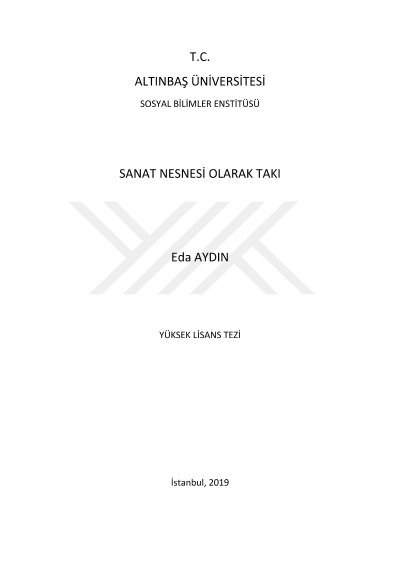 T.C.

ALTINBAŞ ÜNİVERSİTESİ

SOSYAL BİLİMLER ENSTİTÜSÜ

SANAT NESNESİ OLARAK TAKI

Eda AYDIN

YÜKSEK LİSANS TEZİ

İstanbul, 2019